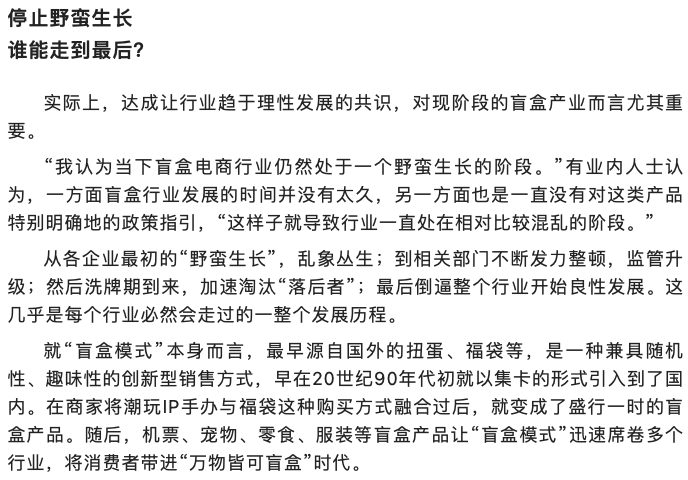 停止野蛮生长
谁能走到最后?

实际上，达成让行业趋于理性发展的共识，对现阶段的盲盒产业而言尤其重要。

“我认为当下盲盒电商行业仍然处于一个野蛮生长的阶段。”有业内人士认为，一方面盲盒行业发展的时间并没有太久，另一方面也是一直没有对这类产品特别明确地的政策指引，“这样子就导致行业一直处在相对比较混乱的阶段。”

从各企业最初的“野蛮生长”，乱象丛生；到相关部门不断发力整顿，监管升级；然后洗牌期到来，加速淘汰“落后者”；最后倒逼整个行业开始良性发展。这几乎是每个行业必然会走过的一整个发展历程。

就“盲盒模式”本身而言，最早源自国外的扭蛋、福袋等，是一种兼具随机性、趣味性的创新型销售方式，早在20世纪90年代初就以集卡的形式引入到了国内。在商家将潮玩IP手办与福袋这种购买方式融合过后，就变成了盛行一时的盲盒产品。随后，机票、宠物、零食、服装等盲盒产品让“盲盒模式”迅速席卷多个行业，将消费者带进“万物皆可盲盒”时代。